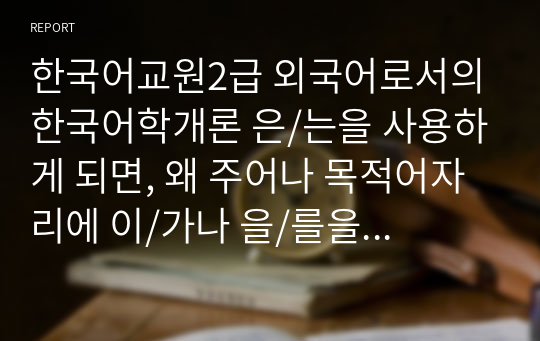 REPORT

한국어교원2급 외국어로서의 한국어학개론 은/는을 사용하게 되면, 왜 주어나 목적어자리에 이/가나 을/를을...